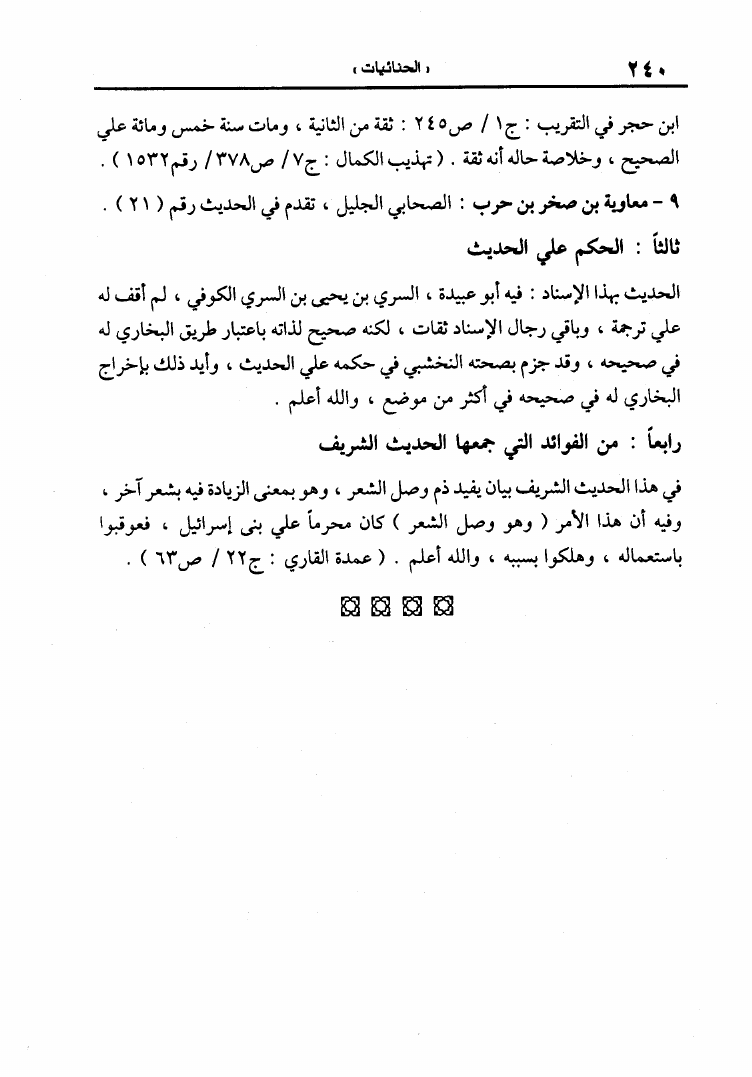 ٢٤٠ « الحنائيات »

ابن حجر في التقريب : ج١ / ص٢٤٥ : ثقة من الثانية ، ومات سنة خمس ومائة علي الصحيح ، وخلاصة حاله أنه ثقة . ( تهذيب الكمال : ج٧ / ص٣٧٨ / رقم١٥٣٢ ) .

٩ - معاوية بن صخر بن حرب : الصحابي الجليل ، تقدم في الحديث رقم ( ٢١ ) .

ثالثاً : الحكم علي الحديث

الحديث بهذا الإسناد : فيه أبو عبيدة ، السري بن يحيى بن السري الكوفي ، لم أقف له علي ترجمة ، وباقي رجال الإسناد ثقات ، لكنه صحيح لذاته باعتبار طريق البخاري له في صحيحه ، وقد جزم بصحته النخشبي في حكمه علي الحديث ، وأيد ذلك بإخراج البخاري له في صحيحه في أكثر من موضع ، والله أعلم .

رابعاً : من الفوائد التي جمعها الحديث الشريف

في هذا الحديث الشريف بيان يفيد ذم وصل الشعر ، وهو بمعنى الزيادة فيه بشعر آخر ، وفيه أن هذا الأمر ( وهو وصل الشعر ) كان محرماً علي بنى إسرائيل ، فعوقبوا باستعماله ، وهلكوا بسببه ، والله أعلم . ( عمدة القاري : ج٢٢ / ص٦٣ ) .